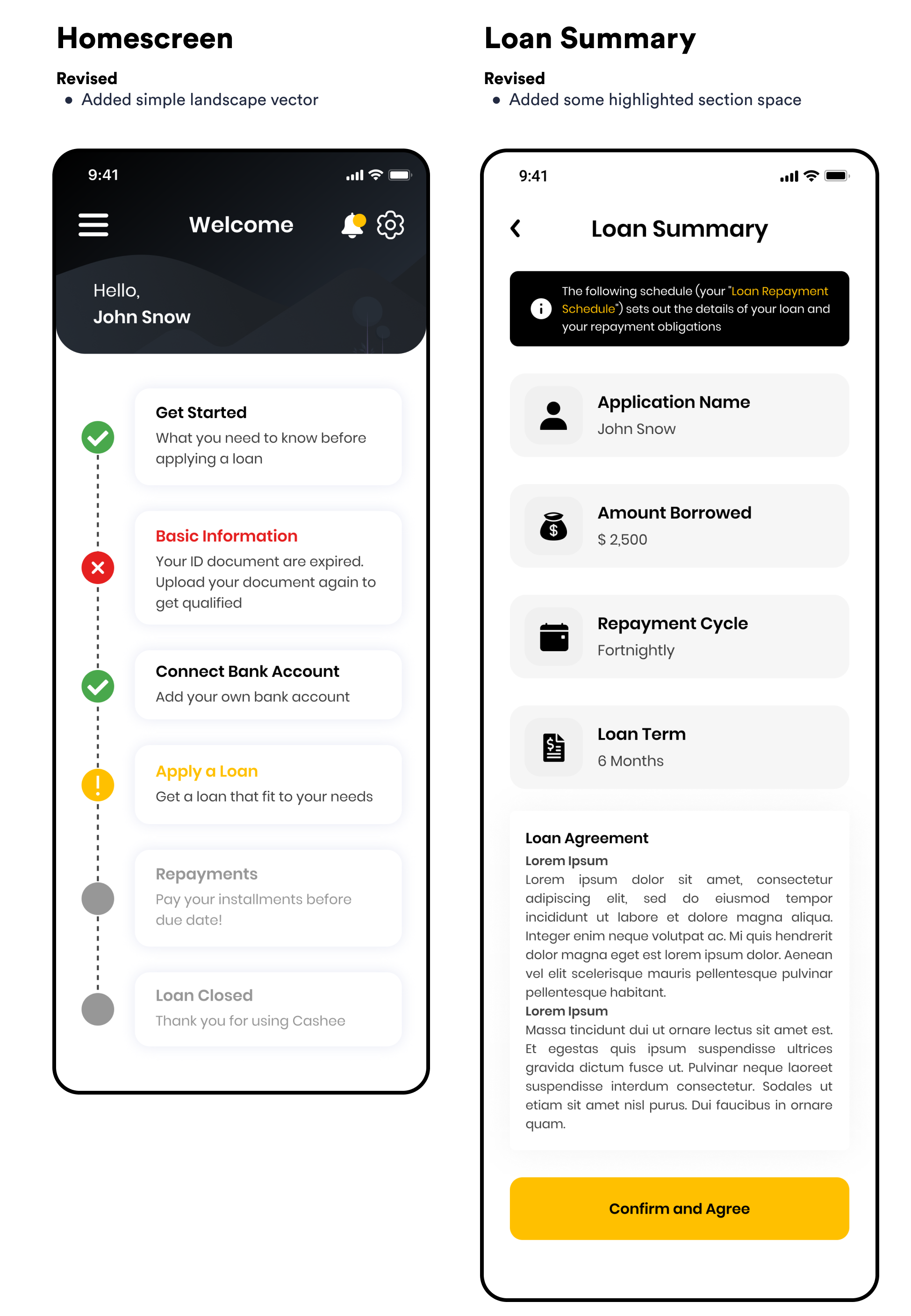 Homescreen

Revised
• Added simple landscape vector

9:41

Welcome

Hello,
John Snow

Get Started
What you need to know before applying a loan

Basic Information
Your ID document are expired. Upload your document again to get qualified

Connect Bank Account
Add your own bank account

Apply a Loan
Get a loan that fit to your needs

Repayments
Pay your installments before due date!

Loan Closed
Thank you for using Cashee

Loan Summary

Revised
• Added some highlighted section space

9:41

Loan Summary

The following schedule (your "Loan Repayment Schedule") sets out the details of your loan and your repayment obligations

Application Name
John Snow

Amount Borrowed
$ 2,500

Repayment Cycle
Fortnightly

Loan Term
6 Months

Loan Agreement
Lorem Ipsum
Lorem ipsum dolor sit amet, consectetur adipiscing elit, sed do eiusmod tempor incididunt ut labore et dolore magna aliqua. Integer enim neque volutpat ac. Mi quis hendrerit dolor magna eget est lorem ipsum dolor. Aenean vel elit scelerisque mauris pellentesque pulvinar pellentesque habitant.
Lorem Ipsum
Massa tincidunt dui ut ornare lectus sit amet est. Et egestas quis ipsum suspendisse ultrices gravida dictum fusce ut. Pulvinar neque laoreet suspendisse interdum consectetur. Sodales ut etiam sit amet nisl purus. Dui faucibus in ornare quam.

Confirm and Agree